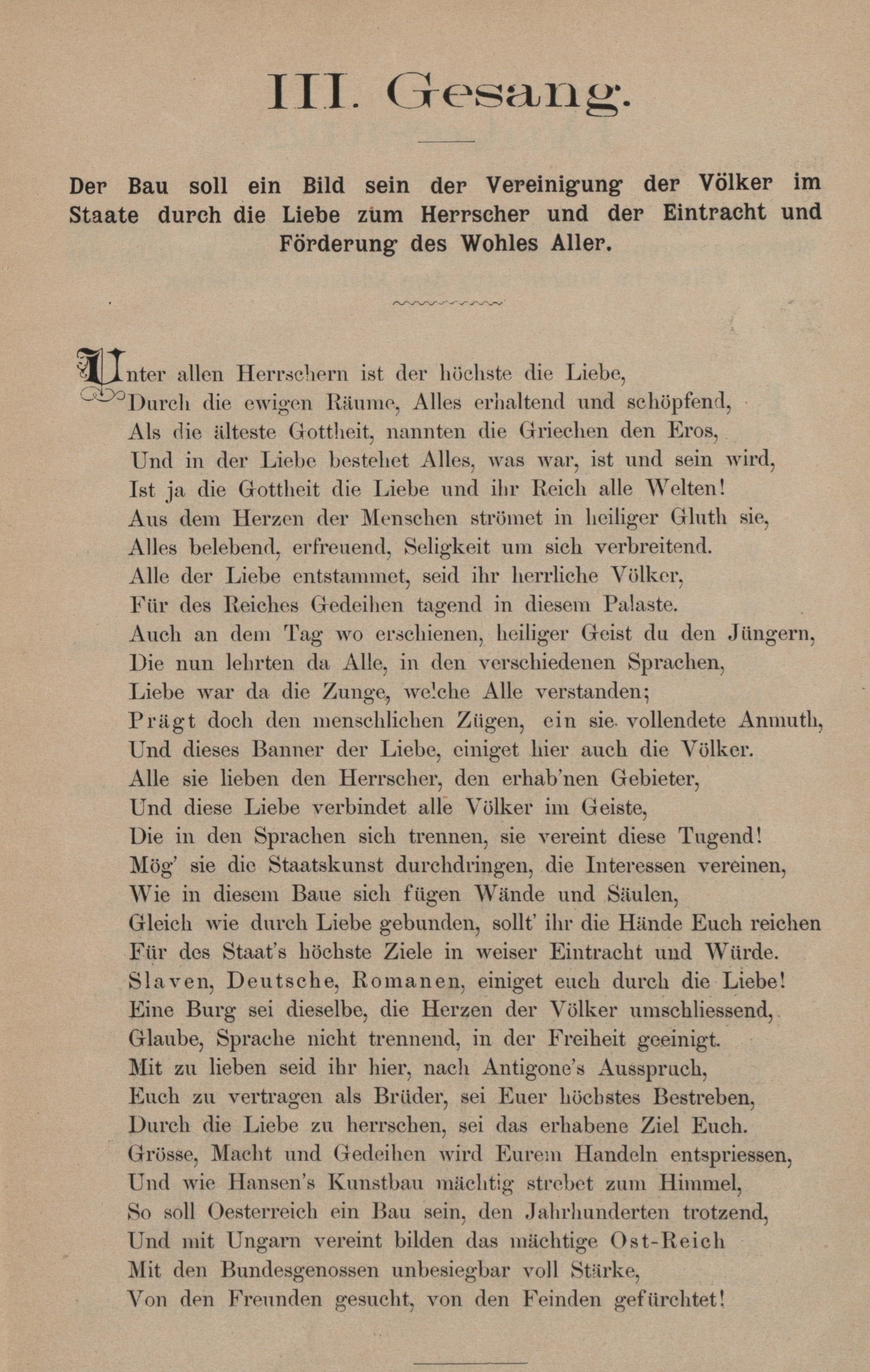 III. Gesang.

Der Bau soll ein Bild sein der Vereinigung der Völker im Staate durch die Liebe zum Herrscher und der Eintracht und Förderung des Wohles Aller.

Unter allen Herrschern ist der höchste die Liebe,
Durch die ewigen Räume, Alles erhaltend und schöpfend,
Als die älteste Gottheit, nannten die Griechen den Eros,
Und in der Liebe bestehet Alles, was war, ist und sein wird,
Ist ja die Gottheit die Liebe und ihr Reich alle Welten!
Aus dem Herzen der Menschen strömet in heiliger Gluth sie,
Alles belebend, erfreuend, Seligkeit um sich verbreitend.
Alle der Liebe entstammet, seid ihr herrliche Völker,
Für des Reiches Gedeihen tagend in diesem Palaste.
Auch an dem Tag wo erschienen, heiliger Geist du den Jüngern,
Die nun lehrten da Alle, in den verschiedenen Sprachen,
Liebe war da die Zunge, welche Alle verstanden;
Prägt doch den menschlichen Zügen, ein sie vollendete Anmuth,
Und dieses Banner der Liebe, einiget hier auch die Völker.
Alle sie lieben den Herrscher, den erhab'nen Gebieter,
Und diese Liebe verbindet alle Völker im Geiste,
Die in den Sprachen sich trennen, sie vereint diese Tugend!
Mög' sie die Staatskunst durchdringen, die Interessen vereinen,
Wie in diesem Baue sich fügen Wände und Säulen,
Gleich wie durch Liebe gebunden, sollt' ihr die Hände Euch reichen
Für des Staat's höchste Ziele in weiser Eintracht und Würde.
Slaven, Deutsche, Romanen, einiget euch durch die Liebe!
Eine Burg sei dieselbe, die Herzen der Völker umschliessend,
Glaube, Sprache nicht trennend, in der Freiheit geeinigt.
Mit zu lieben seid ihr hier, nach Antigone's Ausspruch,
Euch zu vertragen als Brüder, sei Euer höchstes Bestreben,
Durch die Liebe zu herrschen, sei das erhabene Ziel Euch.
Grösse, Macht und Gedeihen wird Eurem Handeln entspriessen,
Und wie Hansen's Kunstbau mächtig strebet zum Himmel,
So soll Oesterreich ein Bau sein, den Jahrhunderten trotzend,
Und mit Ungarn vereint bilden das mächtige Ost-Reich
Mit den Bundesgenossen unbesiegbar voll Stärke,
Von den Freunden gesucht, von den Feinden gefürchtet!